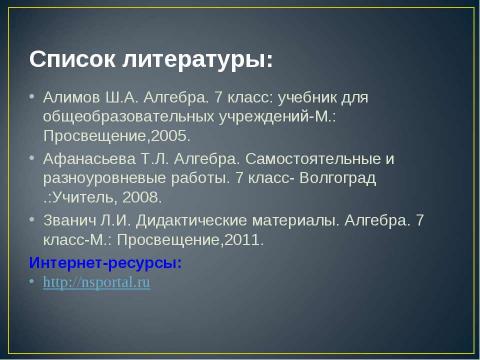 Список литературы:

• Алимов Ш.А. Алгебра. 7 класс: учебник для общеобразовательных учреждений-М.: Просвещение,2005.

• Афанасьева Т.Л. Алгебра. Самостоятельные и разноуровневые работы. 7 класс- Волгоград .:Учитель, 2008.

• Званич Л.И. Дидактические материалы. Алгебра. 7 класс-М.: Просвещение,2011.

Интернет-ресурсы:

• http://nsportal.ru